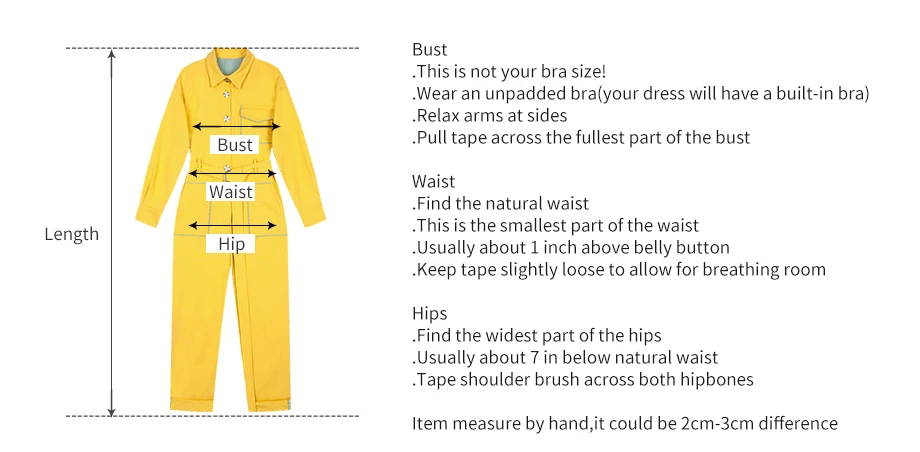 Length

Bust

Waist

Hip

Bust
.This is not your bra size!
.Wear an unpadded bra(your dress will have a built-in bra)
.Relax arms at sides
.Pull tape across the fullest part of the bust

Waist
.Find the natural waist
.This is the smallest part of the waist
.Usually about 1 inch above belly button
.Keep tape slightly loose to allow for breathing room

Hips
.Find the widest part of the hips
.Usually about 7 in below natural waist
.Tape shoulder brush across both hipbones

Item measure by hand,it could be 2cm-3cm difference